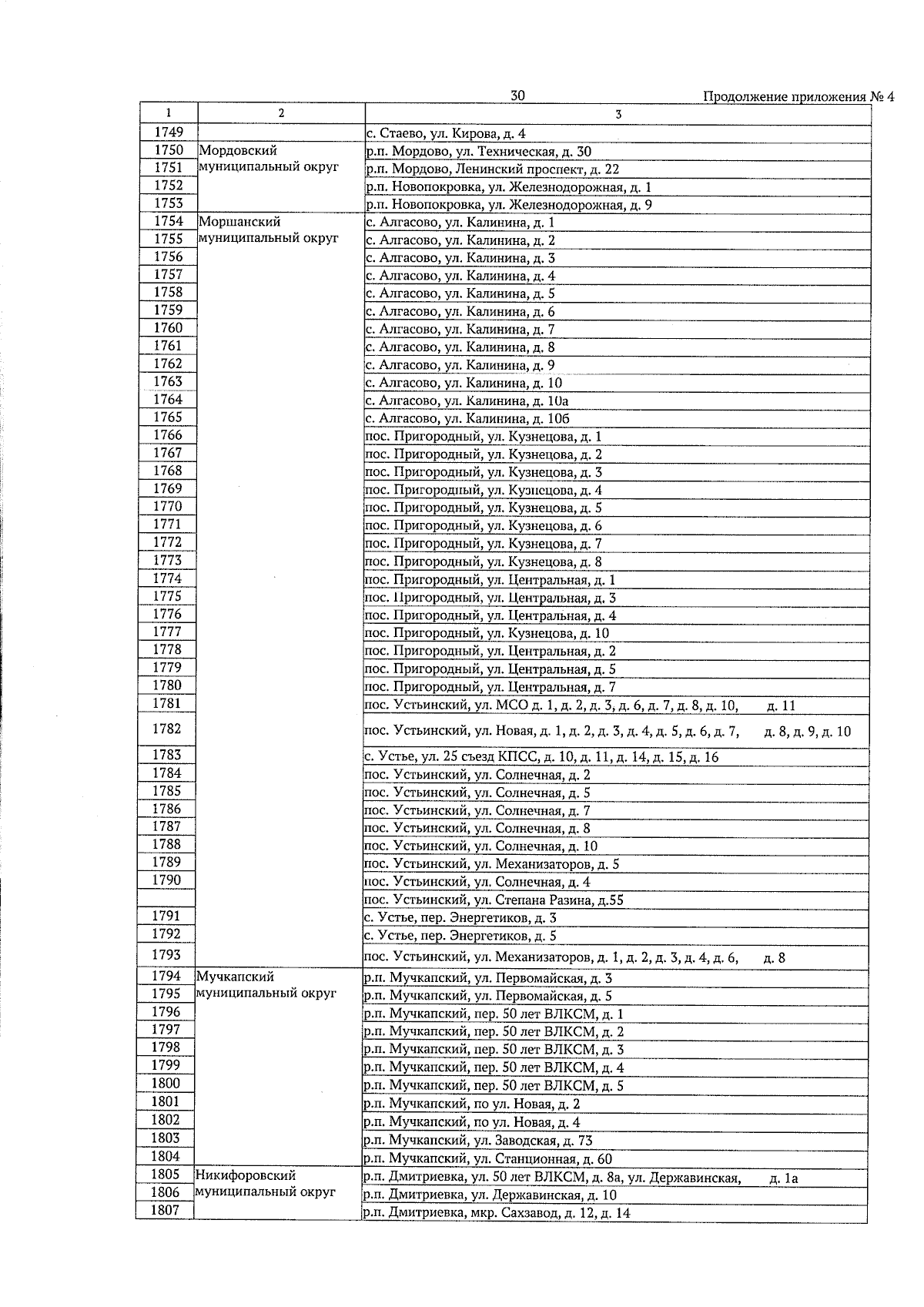 30 Продолжение приложения № 4

| 1 | 2 | 3 |
|---|---|---|
| 1749 | | с. Стаево, ул. Кирова, д. 4 |
| 1750 | Мордовский муниципальный округ | р.п. Мордово, ул. Техническая, д. 30 |
| 1751 | | р.п. Мордово, Ленинский проспект, д. 22 |
| 1752 | | р.п. Новопокровка, ул. Железнодорожная, д. 1 |
| 1753 | | р.п. Новопокровка, ул. Железнодорожная, д. 9 |
| 1754 | Моршанский муниципальный округ | с. Алгасово, ул. Калинина, д. 1 |
| 1755 | | с. Алгасово, ул. Калинина, д. 2 |
| 1756 | | с. Алгасово, ул. Калинина, д. 3 |
| 1757 | | с. Алгасово, ул. Калинина, д. 4 |
| 1758 | | с. Алгасово, ул. Калинина, д. 5 |
| 1759 | | с. Алгасово, ул. Калинина, д. 6 |
| 1760 | | с. Алгасово, ул. Калинина, д. 7 |
| 1761 | | с. Алгасово, ул. Калинина, д. 8 |
| 1762 | | с. Алгасово, ул. Калинина, д. 9 |
| 1763 | | с. Алгасово, ул. Калинина, д. 10 |
| 1764 | | с. Алгасово, ул. Калинина, д. 10а |
| 1765 | | с. Алгасово, ул. Калинина, д. 10б |
| 1766 | | пос. Пригородный, ул. Кузнецова, д. 1 |
| 1767 | | пос. Пригородный, ул. Кузнецова, д. 2 |
| 1768 | | пос. Пригородный, ул. Кузнецова, д. 3 |
| 1769 | | пос. Пригородный, ул. Кузнецова, д. 4 |
| 1770 | | пос. Пригородный, ул. Кузнецова, д. 5 |
| 1771 | | пос. Пригородный, ул. Кузнецова, д. 6 |
| 1772 | | пос. Пригородный, ул. Кузнецова, д. 7 |
| 1773 | | пос. Пригородный, ул. Кузнецова, д. 8 |
| 1774 | | пос. Пригородный, ул. Центральная, д. 1 |
| 1775 | | пос. Пригородный, ул. Центральная, д. 3 |
| 1776 | | пос. Пригородный, ул. Центральная, д. 4 |
| 1777 | | пос. Пригородный, ул. Кузнецова, д. 10 |
| 1778 | | пос. Пригородный, ул. Центральная, д. 2 |
| 1779 | | пос. Пригородный, ул. Центральная, д. 5 |
| 1780 | | пос. Пригородный, ул. Центральная, д. 7 |
| 1781 | | пос. Устьинский, ул. МСО д. 1, д. 2, д. 3, д. 6, д. 7, д. 8, д. 10, д. 11 |
| 1782 | | пос. Устьинский, ул. Новая, д. 1, д. 2, д. 3, д. 4, д. 5, д. 6, д. 7, д. 8, д. 9, д. 10 |
| 1783 | | с. Устье, ул. 25 съезд КПСС, д. 10, д. 11, д. 14, д. 15, д. 16 |
| 1784 | | пос. Устьинский, ул. Солнечная, д. 2 |
| 1785 | | пос. Устьинский, ул. Солнечная, д. 5 |
| 1786 | | пос. Устьинский, ул. Солнечная, д. 7 |
| 1787 | | пос. Устьинский, ул. Солнечная, д. 8 |
| 1788 | | пос. Устьинский, ул. Солнечная, д. 10 |
| 1789 | | пос. Устьинский, ул. Механизаторов, д. 5 |
| 1790 | | пос. Устьинский, ул. Солнечная, д. 4 |
| | | пос. Устьинский, ул. Степана Разина, д.55 |
| 1791 | | с. Устье, пер. Энергетиков, д. 3 |
| 1792 | | с. Устье, пер. Энергетиков, д. 5 |
| 1793 | | пос. Устьинский, ул. Механизаторов, д. 1, д. 2, д. 3, д. 4, д. 6, д. 8 |
| 1794 | Мучкапский муниципальный округ | р.п. Мучкапский, ул. Первомайская, д. 3 |
| 1795 | | р.п. Мучкапский, ул. Первомайская, д. 5 |
| 1796 | | р.п. Мучкапский, пер. 50 лет ВЛКСМ, д. 1 |
| 1797 | | р.п. Мучкапский, пер. 50 лет ВЛКСМ, д. 2 |
| 1798 | | р.п. Мучкапский, пер. 50 лет ВЛКСМ, д. 3 |
| 1799 | | р.п. Мучкапский, пер. 50 лет ВЛКСМ, д. 4 |
| 1800 | | р.п. Мучкапский, пер. 50 лет ВЛКСМ, д. 5 |
| 1801 | | р.п. Мучкапский, по ул. Новая, д. 2 |
| 1802 | | р.п. Мучкапский, по ул. Новая, д. 4 |
| 1803 | | р.п. Мучкапский, ул. Заводская, д. 73 |
| 1804 | | р.п. Мучкапский, ул. Станционная, д. 60 |
| 1805 | Никифоровский муниципальный округ | р.п. Дмитриевка, ул. 50 лет ВЛКСМ, д. 8а, ул. Державинская, д. 1а |
| 1806 | | р.п. Дмитриевка, ул. Державинская, д. 10 |
| 1807 | | р.п. Дмитриевка, мкр. Сахзавод, д. 12, д. 14 |